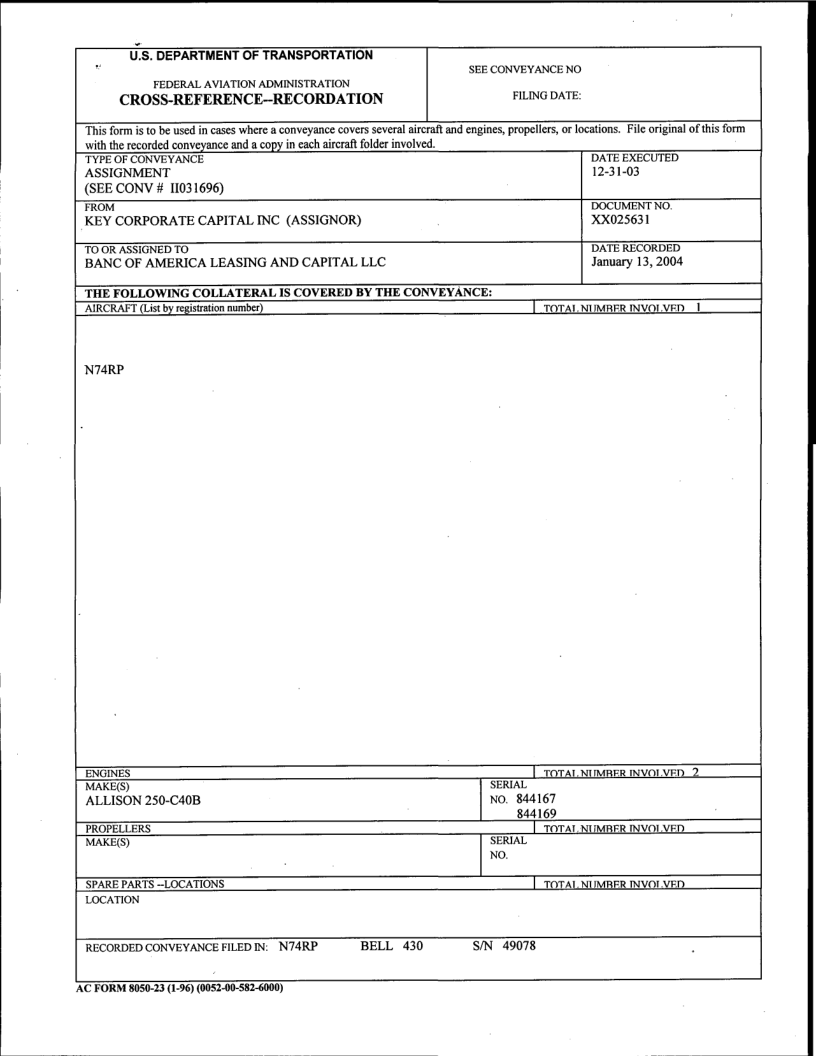 U.S. DEPARTMENT OF TRANSPORTATION

FEDERAL AVIATION ADMINISTRATION
CROSS-REFERENCE--RECORDATION

SEE CONVEYANCE NO

FILING DATE:

This form is to be used in cases where a conveyance covers several aircraft and engines, propellers, or locations. File original of this form with the recorded conveyance and a copy in each aircraft folder involved.

TYPE OF CONVEYANCE
ASSIGNMENT
(SEE CONV # II031696)

DATE EXECUTED
12-31-03

FROM
KEY CORPORATE CAPITAL INC (ASSIGNOR)

DOCUMENT NO.
XX025631

TO OR ASSIGNED TO
BANC OF AMERICA LEASING AND CAPITAL LLC

DATE RECORDED
January 13, 2004

THE FOLLOWING COLLATERAL IS COVERED BY THE CONVEYANCE:

AIRCRAFT (List by registration number)

TOTAL NUMBER INVOLVED 1

N74RP

ENGINES

TOTAL NUMBER INVOLVED 2

MAKE(S)
ALLISON 250-C40B

SERIAL
NO. 844167
844169

PROPELLERS

TOTAL NUMBER INVOLVED

MAKE(S)

SERIAL
NO.

SPARE PARTS --LOCATIONS

TOTAL NUMBER INVOLVED

LOCATION

RECORDED CONVEYANCE FILED IN: N74RP BELL 430 S/N 49078

AC FORM 8050-23 (1-96) (0052-00-582-6000)